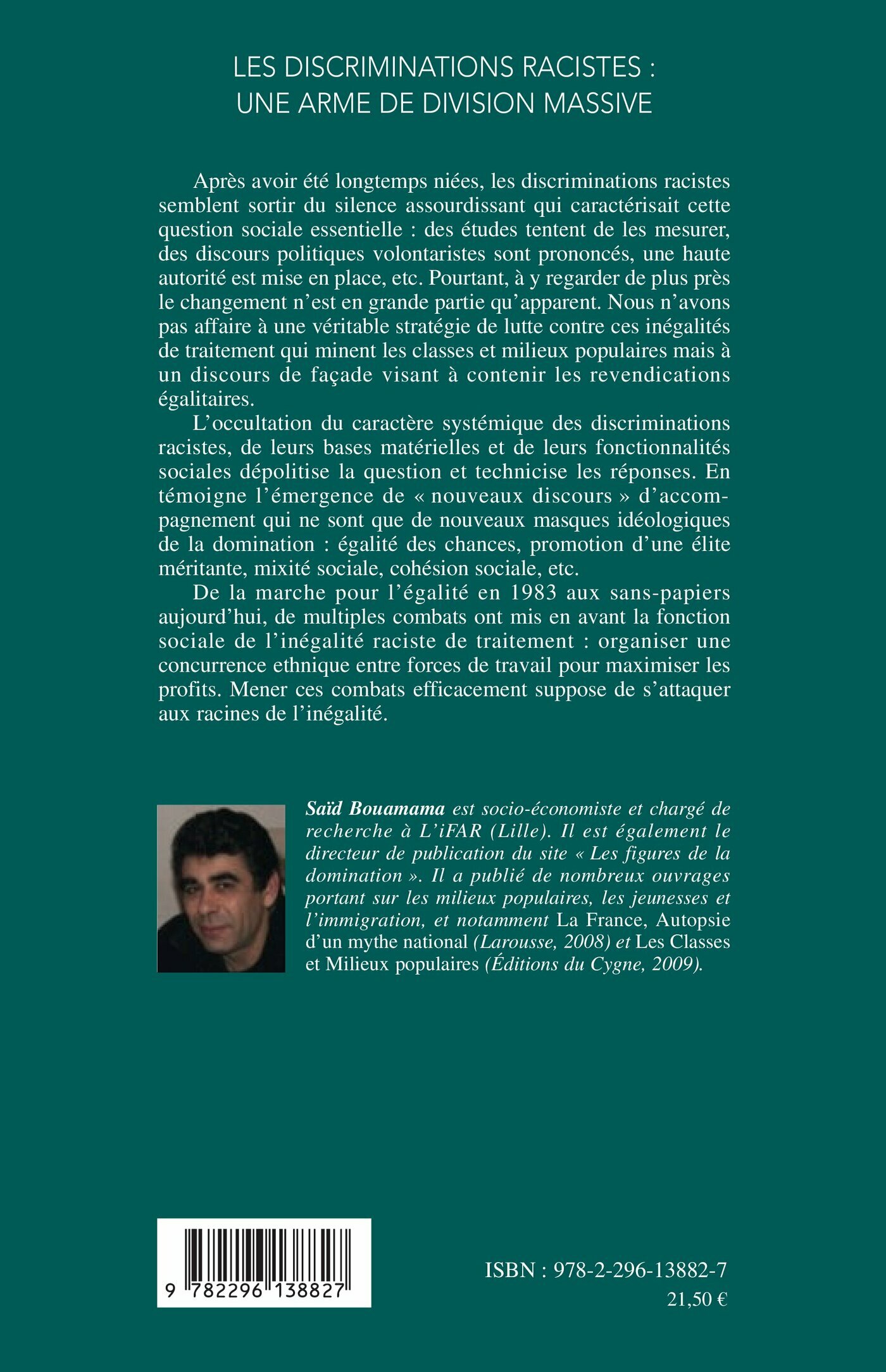 LES DISCRIMINATIONS RACISTES :
UNE ARME DE DIVISION MASSIVE

Après avoir été longtemps niées, les discriminations racistes semblent sortir du silence assourdissant qui caractérisait cette question sociale essentielle : des études tentent de les mesurer, des discours politiques volontaristes sont prononcés, une haute autorité est mise en place, etc. Pourtant, à y regarder de plus près le changement n'est en grande partie qu'apparent. Nous n'avons pas affaire à une véritable stratégie de lutte contre ces inégalités de traitement qui minent les classes et milieux populaires mais à un discours de façade visant à contenir les revendications égalitaires.

L'occultation du caractère systémique des discriminations racistes, de leurs bases matérielles et de leurs fonctionnalités sociales dépolitise la question et technicise les réponses. En témoigne l'émergence de « nouveaux discours » d'accompagnement qui ne sont que de nouveaux masques idéologiques de la domination : égalité des chances, promotion d'une élite méritante, mixité sociale, cohésion sociale, etc.

De la marche pour l'égalité en 1983 aux sans-papiers aujourd'hui, de multiples combats ont mis en avant la fonction sociale de l'inégalité raciste de traitement : organiser une concurrence ethnique entre forces de travail pour maximiser les profits. Mener ces combats efficacement suppose de s'attaquer aux racines de l'inégalité.

Saïd Bouamama est socio-économiste et chargé de recherche à L'iFAR (Lille). Il est également le directeur de publication du site « Les figures de la domination ». Il a publié de nombreux ouvrages portant sur les milieux populaires, les jeunesses et l'immigration, et notamment La France, Autopsie d'un mythe national (Larousse, 2008) et Les Classes et Milieux populaires (Éditions du Cygne, 2009).

9 782296 138827

ISBN : 978-2-296-13882-7
21,50 €